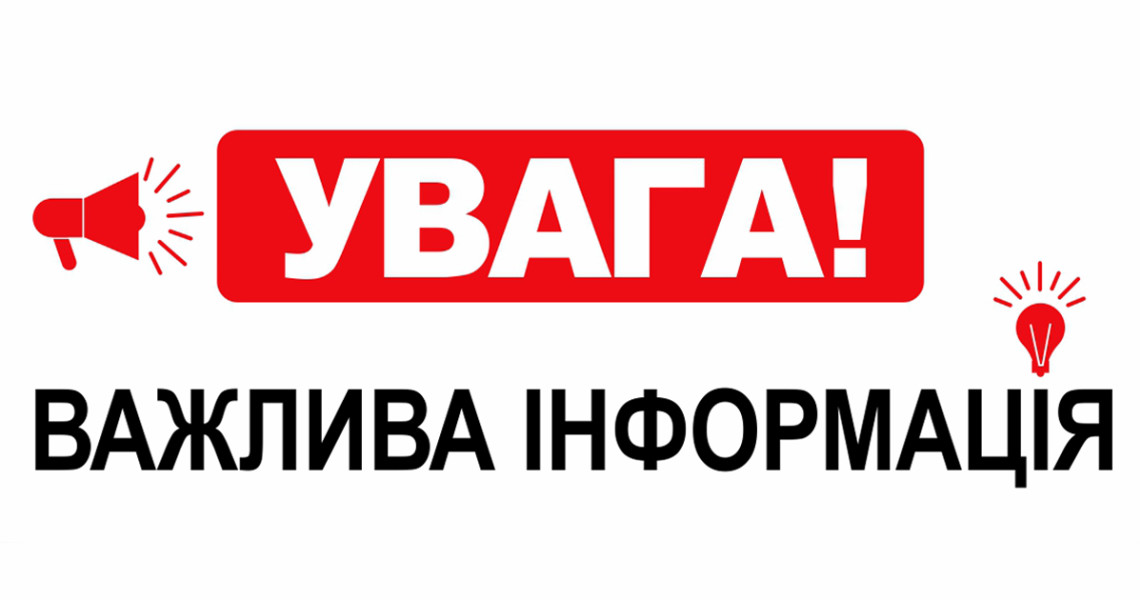 УВАГА!

ВАЖЛИВА ІНФОРМАЦІЯ